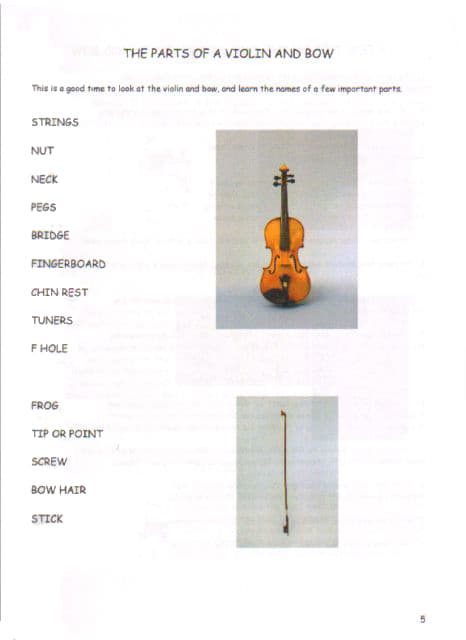 THE PARTS OF A VIOLIN AND BOW

This is a good time to look at the violin and bow, and learn the names of a few important parts.

STRINGS

NUT

NECK

PEGS

BRIDGE

FINGERBOARD

CHIN REST

TUNERS

F HOLE

FROG

TIP OR POINT

SCREW

BOW HAIR

STICK

5